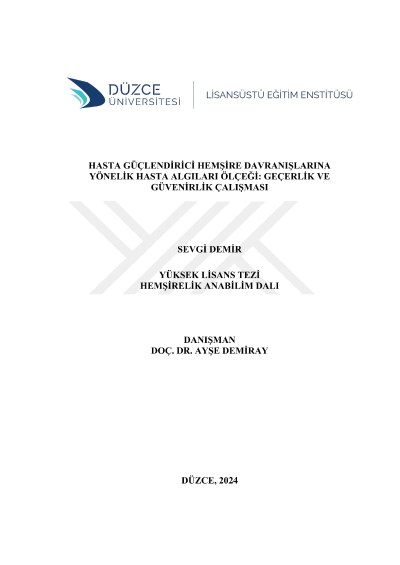 DÜZCE
ÜNİVERSİTESİ

LİSANSÜSTÜ EĞİTİM ENSTİTÜSÜ

HASTA GÜÇLENDİRİCİ HEMŞİRE DAVRANIŞLARINA YÖNELİK HASTA ALGILARI ÖLÇEĞİ: GEÇERLİK VE GÜVENİRLİK ÇALIŞMASI

SEVGİ DEMİR

YÜKSEK LİSANS TEZİ
HEMŞİRELİK ANABİLİM DALI

DANIŞMAN
DOÇ. DR. AYŞE DEMİRAY

DÜZCE, 2024